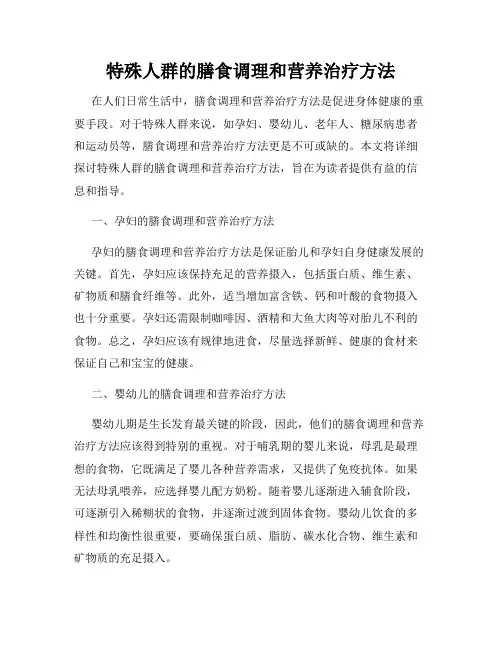 特殊人群的膳食调理和营养治疗方法

在人们日常生活中，膳食调理和营养治疗方法是促进身体健康的重要手段。对于特殊人群来说，如孕妇、婴幼儿、老年人、糖尿病患者和运动员等，膳食调理和营养治疗方法更是不可或缺的。本文将详细探讨特殊人群的膳食调理和营养治疗方法，旨在为读者提供有益的信息和指导。

一、孕妇的膳食调理和营养治疗方法

孕妇的膳食调理和营养治疗方法是保证胎儿和孕妇自身健康发展的关键。首先，孕妇应该保持充足的营养摄入，包括蛋白质、维生素、矿物质和膳食纤维等。此外，适当增加富含铁、钙和叶酸的食物摄入也十分重要。孕妇还需限制咖啡因、酒精和大鱼大肉等对胎儿不利的食物。总之，孕妇应该有规律地进食，尽量选择新鲜、健康的食材来保证自己和宝宝的健康。

二、婴幼儿的膳食调理和营养治疗方法

婴幼儿期是生长发育最关键的阶段，因此，他们的膳食调理和营养治疗方法应该得到特别的重视。对于哺乳期的婴儿来说，母乳是最理想的食物，它既满足了婴儿各种营养需求，又提供了免疫抗体。如果无法母乳喂养，应选择婴儿配方奶粉。随着婴儿逐渐进入辅食阶段，可逐渐引入稀糊状的食物，并逐渐过渡到固体食物。婴幼儿饮食的多样性和均衡性很重要，要确保蛋白质、脂肪、碳水化合物、维生素和矿物质的充足摄入。